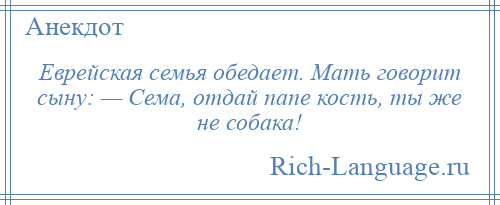 Анекдот

Еврейская семья обедает. Мать говорит сыну: — Сема, отдай папе кость, ты же не собака!

Rich-Language.ru